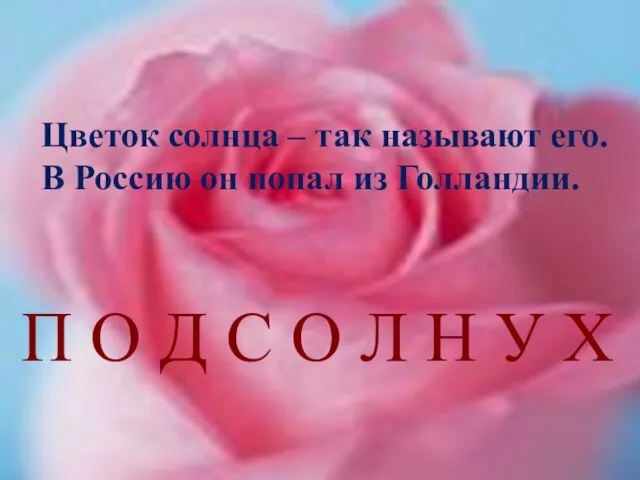 Цветок солнца – так называют его.
В Россию он попал из Голландии.

П О Д С О Л Н У Х